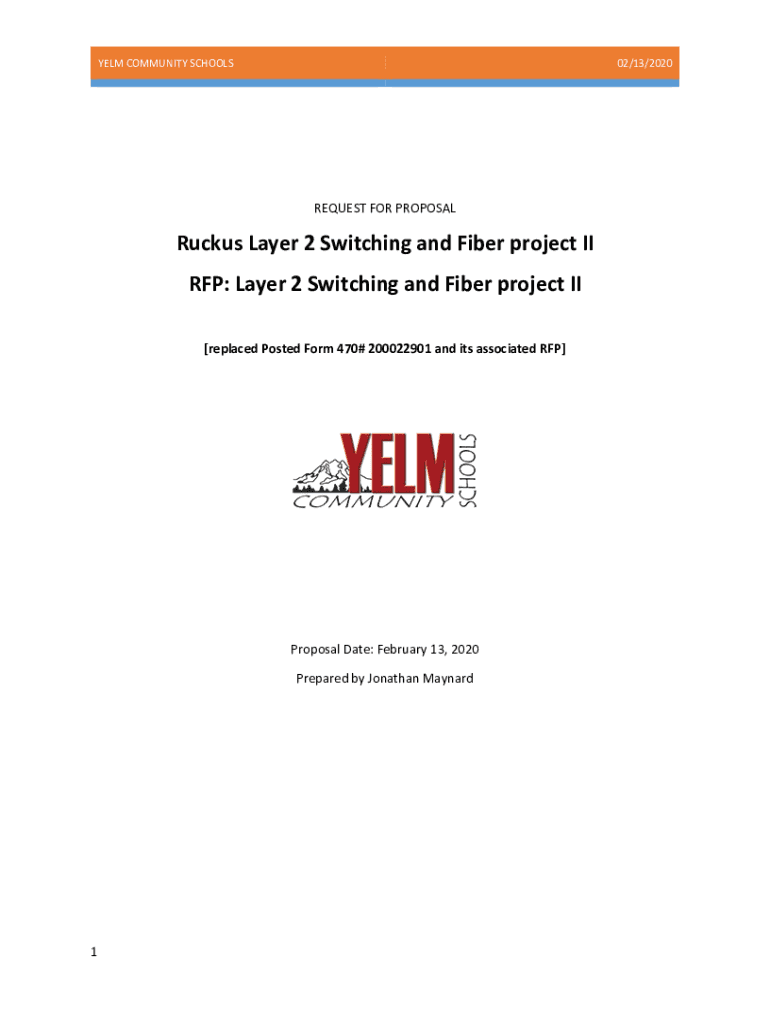 YELM COMMUNITY SCHOOLS

02/13/2020

REQUEST FOR PROPOSAL

Ruckus Layer 2 Switching and Fiber project II

RFP: Layer 2 Switching and Fiber project II

[replaced Posted Form 470# 200022901 and its associated RFP]

YELM COMMUNITY SCHOOLS

Proposal Date: February 13, 2020

Prepared by Jonathan Maynard

1